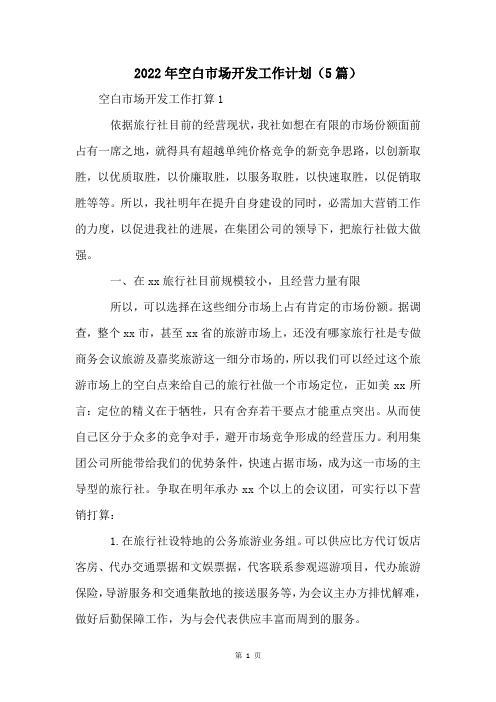 2022年空白市场开发工作计划（5篇）

空白市场开发工作打算1

依据旅行社目前的经营现状，我社如想在有限的市场份额面前占有一席之地，就得具有超越单纯价格竞争的新竞争思路，以创新取胜，以优质取胜，以价廉取胜，以服务取胜，以快速取胜，以促销取胜等等。所以，我社明年在提升自身建设的同时，必需加大营销工作的力度，以促进我社的进展，在集团公司的领导下，把旅行社做大做强。

一、在xx旅行社目前规模较小，且经营力量有限

所以，可以选择在这些细分市场上占有肯定的市场份额。据调查，整个xx市，甚至xx省的旅游市场上，还没有哪家旅行社是专做商务会议旅游及嘉奖旅游这一细分市场的，所以我们可以经过这个旅游市场上的空白点来给自己的旅行社做一个市场定位，正如美xx所言：定位的精义在于牺牲，只有舍弃若干要点才能重点突出。从而使自己区分于众多的竞争对手，避开市场竞争形成的经营压力。利用集团公司所能带给我们的优势条件，快速占据市场，成为这一市场的主导型的旅行社。争取在明年承办xx个以上的会议团，可实行以下营销打算：

1.在旅行社设特地的公务旅游业务组。可以供应比方代订饭店客房、代办交通票据和文娱票据，代客联系参观巡游项目，代办旅游保险，导游服务和交通集散地的接送服务等，为会议主办方排忧解难，做好后勤保障工作，为与会代表供应丰富而周到的服务。

第 1 页